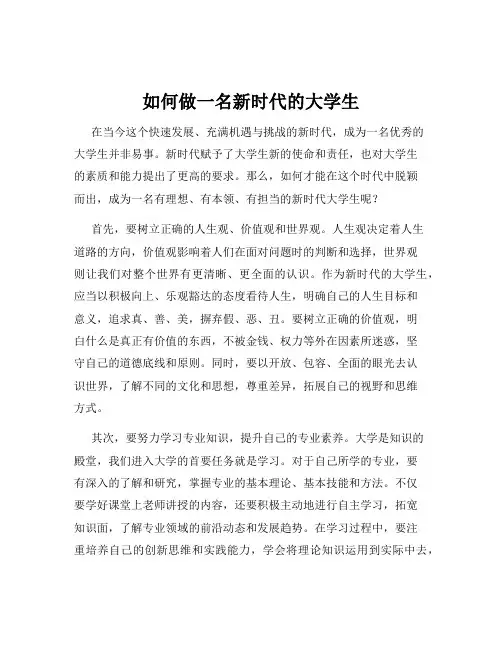 如何做一名新时代的大学生

在当今这个快速发展、充满机遇与挑战的新时代，成为一名优秀的大学生并非易事。新时代赋予了大学生新的使命和责任，也对大学生的素质和能力提出了更高的要求。那么，如何才能在这个时代中脱颖而出，成为一名有理想、有本领、有担当的新时代大学生呢？

首先，要树立正确的人生观、价值观和世界观。人生观决定着人生道路的方向，价值观影响着人们在面对问题时的判断和选择，世界观则让我们对整个世界有更清晰、更全面的认识。作为新时代的大学生，应当以积极向上、乐观豁达的态度看待人生，明确自己的人生目标和意义，追求真、善、美，摒弃假、恶、丑。要树立正确的价值观，明白什么是真正有价值的东西，不被金钱、权力等外在因素所迷惑，坚守自己的道德底线和原则。同时，要以开放、包容、全面的眼光去认识世界，了解不同的文化和思想，尊重差异，拓展自己的视野和思维方式。

其次，要努力学习专业知识，提升自己的专业素养。大学是知识的殿堂，我们进入大学的首要任务就是学习。对于自己所学的专业，要有深入的了解和研究，掌握专业的基本理论、基本技能和方法。不仅要学好课堂上老师讲授的内容，还要积极主动地进行自主学习，拓宽知识面，了解专业领域的前沿动态和发展趋势。在学习过程中，要注重培养自己的创新思维和实践能力，学会将理论知识运用到实际中去，